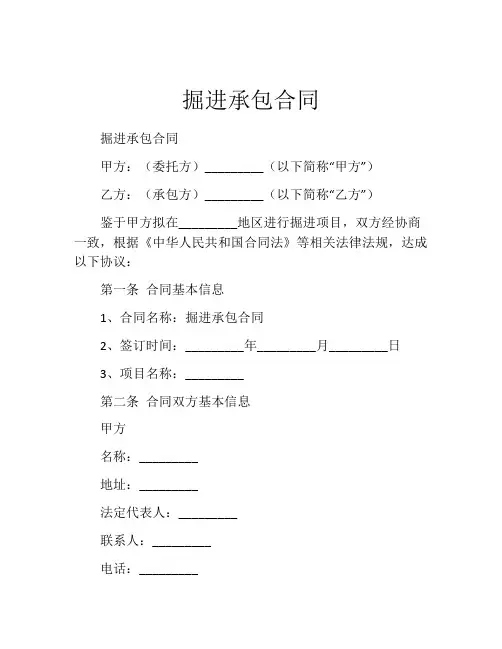 掘进承包合同

掘进承包合同

甲方：（委托方）\_\_\_\_\_\_\_\_\_（以下简称“甲方”）

乙方：（承包方）\_\_\_\_\_\_\_\_\_（以下简称“乙方”）

鉴于甲方拟在\_\_\_\_\_\_\_\_\_地区进行掘进项目，双方经协商一致，根据《中华人民共和国合同法》等相关法律法规，达成以下协议：

第一条 合同基本信息

1、合同名称：掘进承包合同

2、签订时间：\_\_\_\_\_\_\_\_\_年\_\_\_\_\_\_\_\_\_月\_\_\_\_\_\_\_\_\_日

3、项目名称：\_\_\_\_\_\_\_\_\_

第二条 合同双方基本信息

甲方

名称：\_\_\_\_\_\_\_\_\_

地址：\_\_\_\_\_\_\_\_\_

法定代表人：\_\_\_\_\_\_\_\_\_

联系人：\_\_\_\_\_\_\_\_\_

电话：\_\_\_\_\_\_\_\_\_